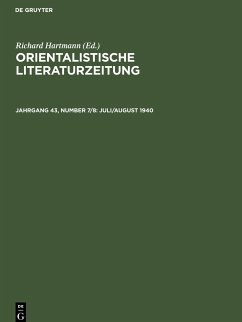 DE GRUYTER

Richard Hartmann (Ed.)

ORIENTALISTISCHE LITERATURZEITUNG

JAHRGANG 43, NUMBER 7/8: JULI/AUGUST 1940

DE G